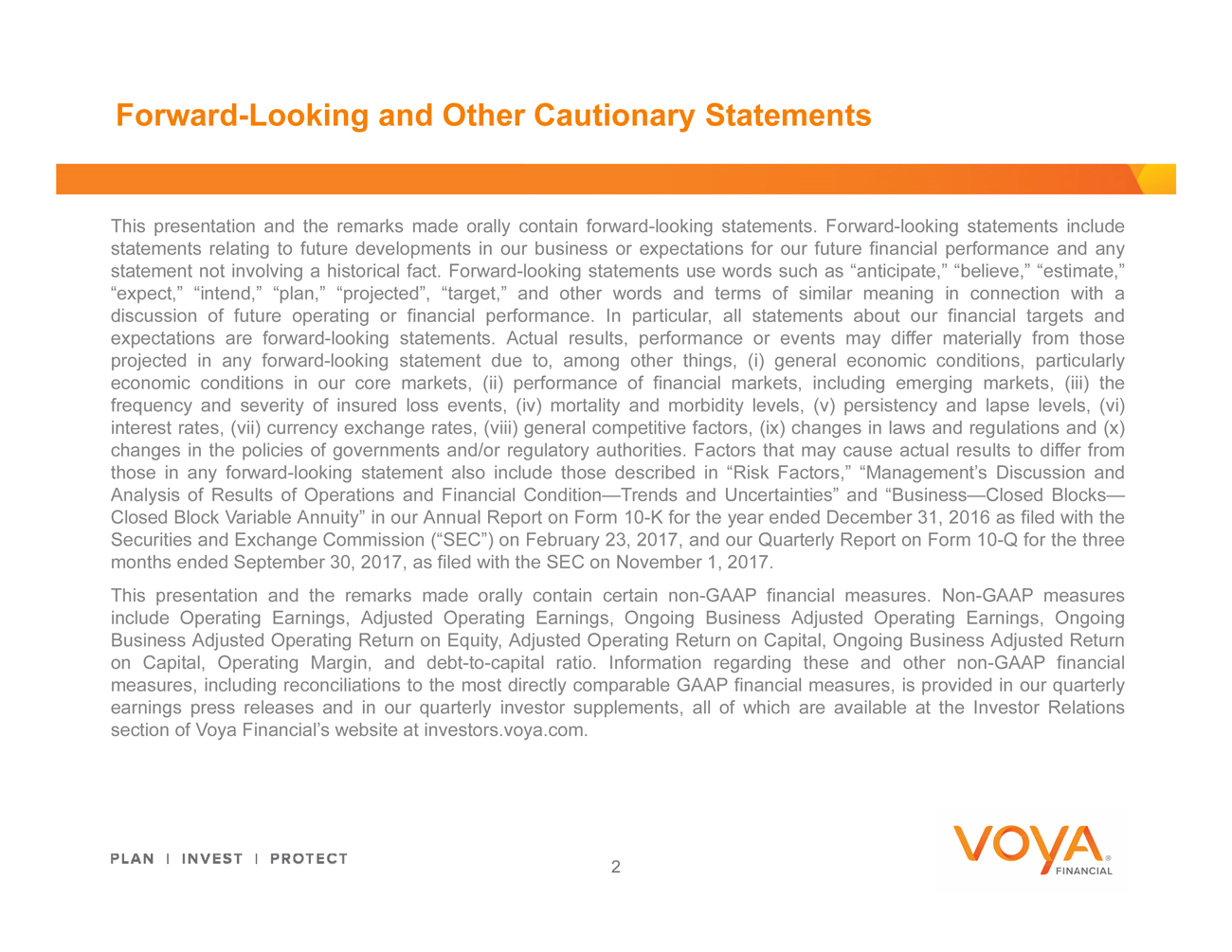 Forward-Looking and Other Cautionary Statements

This presentation and the remarks made orally contain forward-looking statements. Forward-looking statements include statements relating to future developments in our business or expectations for our future financial performance and any statement not involving a historical fact. Forward-looking statements use words such as “anticipate,” “believe,” “estimate,” “expect,” “intend,” “plan,” “projected”, “target,” and other words and terms of similar meaning in connection with a discussion of future operating or financial performance. In particular, all statements about our financial targets and expectations are forward-looking statements. Actual results, performance or events may differ materially from those projected in any forward-looking statement due to, among other things, (i) general economic conditions, particularly economic conditions in our core markets, (ii) performance of financial markets, including emerging markets, (iii) the frequency and severity of insured loss events, (iv) mortality and morbidity levels, (v) persistency and lapse levels, (vi) interest rates, (vii) currency exchange rates, (viii) general competitive factors, (ix) changes in laws and regulations and (x) changes in the policies of governments and/or regulatory authorities. Factors that may cause actual results to differ from those in any forward-looking statement also include those described in “Risk Factors,” “Management’s Discussion and Analysis of Results of Operations and Financial Condition—Trends and Uncertainties” and “Business—Closed Blocks—Closed Block Variable Annuity” in our Annual Report on Form 10-K for the year ended December 31, 2016 as filed with the Securities and Exchange Commission (“SEC”) on February 23, 2017, and our Quarterly Report on Form 10-Q for the three months ended September 30, 2017, as filed with the SEC on November 1, 2017.

This presentation and the remarks made orally contain certain non-GAAP financial measures. Non-GAAP measures include Operating Earnings, Adjusted Operating Earnings, Ongoing Business Adjusted Operating Earnings, Ongoing Business Adjusted Operating Return on Equity, Adjusted Operating Return on Capital, Ongoing Business Adjusted Return on Capital, Operating Margin, and debt-to-capital ratio. Information regarding these and other non-GAAP financial measures, including reconciliations to the most directly comparable GAAP financial measures, is provided in our quarterly earnings press releases and in our quarterly investor supplements, all of which are available at the Investor Relations section of Voya Financial’s website at investors.voya.com.

PLAN | INVEST | PROTECT

2

VOYA® FINANCIAL